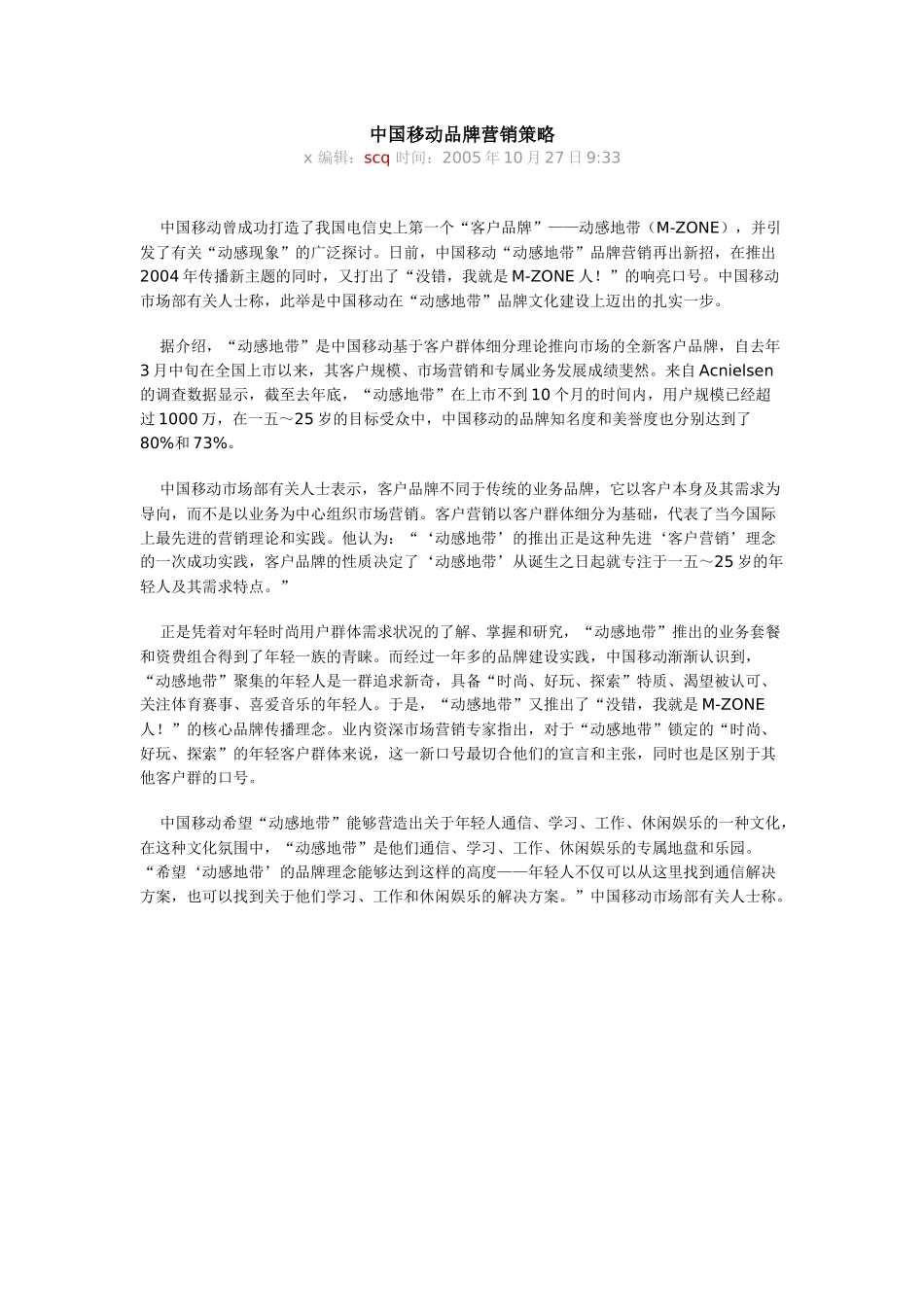 中国移动品牌营销策略

x 编辑：scq 时间：2005 年 10 月 27 日 9:33

中国移动曾成功打造了我国电信史上第一个“客户品牌”——动感地带（M-ZONE），并引发了有关“动感现象”的广泛探讨。日前，中国移动“动感地带”品牌营销再出新招，在推出 2004 年传播新主题的同时，又打出了“没错，我就是 M-ZONE 人！”的响亮口号。中国移动市场部有关人士称，此举是中国移动在“动感地带”品牌文化建设上迈出的扎实一步。

据介绍，“动感地带”是中国移动基于客户群体细分理论推向市场的全新客户品牌，自去年 3 月中旬在全国上市以来，其客户规模、市场营销和专属业务发展成绩斐然。来自 Acnielsen 的调查数据显示，截至去年底，“动感地带”在上市不到 10 个月的时间内，用户规模已经超过 1000 万，在一五～25 岁的目标受众中，中国移动的品牌知名度和美誉度也分别达到了 80%和 73%。

中国移动市场部有关人士表示，客户品牌不同于传统的业务品牌，它以客户本身及其需求为导向，而不是以业务为中心组织市场营销。客户营销以客户群体细分为基础，代表了当今国际上最先进的营销理论和实践。他认为：“‘动感地带’的推出正是这种先进‘客户营销’理念的一次成功实践，客户品牌的性质决定了‘动感地带’从诞生之日起就专注于一五～25 岁的年轻人及其需求特点。”

正是凭着对年轻时尚用户群体需求状况的了解、掌握和研究，“动感地带”推出的业务套餐和资费组合得到了年轻一族的青睐。而经过一年多的品牌建设实践，中国移动渐渐认识到，“动感地带”聚集的年轻人是一群追求新奇，具备“时尚、好玩、探索”特质、渴望被认可、关注体育赛事、喜爱音乐的年轻人。于是，“动感地带”又推出了“没错，我就是 M-ZONE 人！”的核心品牌传播理念。业内资深市场营销专家指出，对于“动感地带”锁定的“时尚、好玩、探索”的年轻客户群体来说，这一新口号最切合他们的宣言和主张，同时也是区别于其他客户群的口号。

中国移动希望“动感地带”能够营造出关于年轻人通信、学习、工作、休闲娱乐的一种文化，在这种文化氛围中，“动感地带”是他们通信、学习、工作、休闲娱乐的专属地盘和乐园。“希望‘动感地带’的品牌理念能够达到这样的高度——年轻人不仅可以从这里找到通信解决方案，也可以找到关于他们学习、工作和休闲娱乐的解决方案。”中国移动市场部有关人士称。